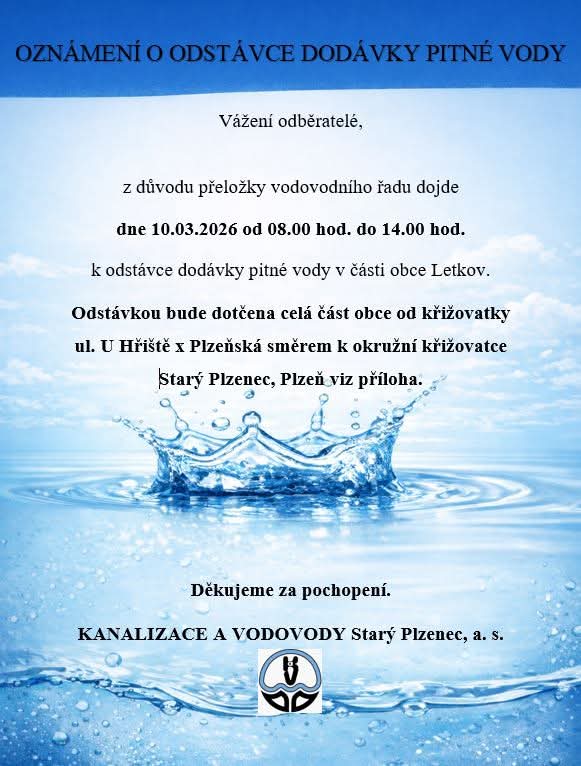 OZNÁMENÍ O ODSTÁVCE DODÁVKY PITNÉ VODY

Vážení odběratelé,

z důvodu přeložky vodovodního řadu dojde

dne 10.03.2026 od 08.00 hod. do 14.00 hod.

k odstávce dodávky pitné vody v části obce Letkov.

Odstávkou bude dotčena celá část obce od křižovatky ul. U Hřiště x Plzeňská směrem k okružní křižovatce Starý Plzenec, Plzeň viz příloha.

Děkujeme za pochopení.

KANALIZACE A VODOVODY Starý Plzenec, a. s.